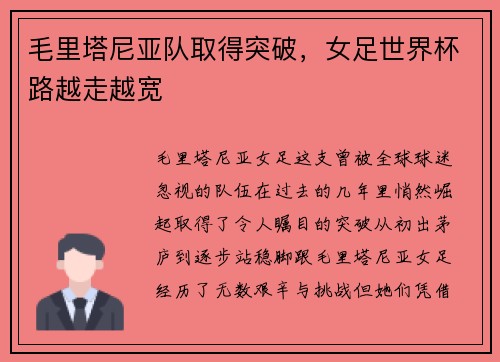 毛里塔尼亚队取得突破，女足世界杯路越走越宽

毛里塔尼亚女足这支曾被全球球迷忽视的队伍在过去的几年里悄然崛起取得了令人瞩目的突破从初出茅庐到逐步站稳脚跟毛里塔尼亚女足经历了无数艰辛与挑战但她们凭借